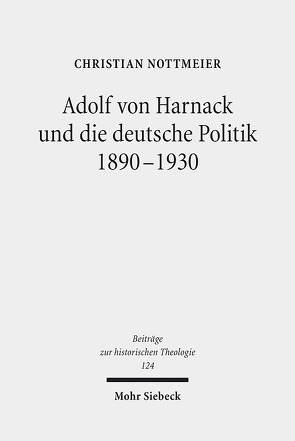 CHRISTIAN NOTTMEIER

Adolf von Harnack und die deutsche Politik 1890–1930

Beiträge zur historischen Theologie 124

Mohr Siebeck